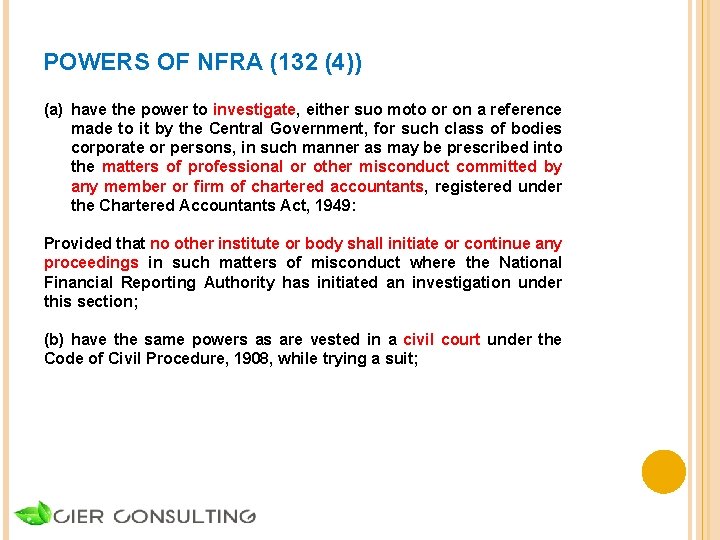 POWERS OF NFRA (132 (4))

(a) have the power to investigate, either suo moto or on a reference made to it by the Central Government, for such class of bodies corporate or persons, in such manner as may be prescribed into the matters of professional or other misconduct committed by any member or firm of chartered accountants, registered under the Chartered Accountants Act, 1949:

Provided that no other institute or body shall initiate or continue any proceedings in such matters of misconduct where the National Financial Reporting Authority has initiated an investigation under this section;

(b) have the same powers as are vested in a civil court under the Code of Civil Procedure, 1908, while trying a suit;

CIER CONSULTING